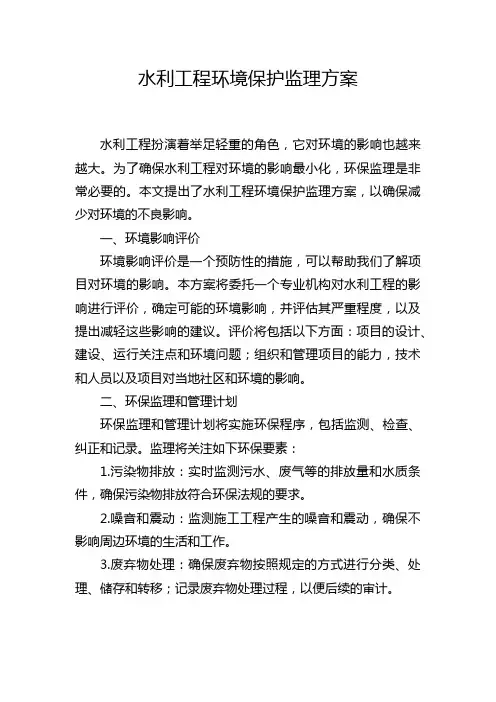 水利工程环境保护监理方案

水利工程扮演着举足轻重的角色，它对环境的影响也越来越大。为了确保水利工程对环境的影响最小化，环保监理是非常必要的。本文提出了水利工程环境保护监理方案，以确保减少对环境的不良影响。

一、环境影响评价

环境影响评价是一个预防性的措施，可以帮助我们了解项目对环境的影响。本方案将委托一个专业机构对水利工程的影响进行评价，确定可能的环境影响，并评估其严重程度，以及提出减轻这些影响的建议。评价将包括以下方面：项目的设计、建设、运行关注点和环境问题；组织和管理项目的能力，技术和人员以及项目对当地社区和环境的影响。

二、环保监理和管理计划

环保监理和管理计划将实施环保程序，包括监测、检查、纠正和记录。监理将关注如下环保要素：

1.污染物排放：实时监测污水、废气等的排放量和水质条件，确保污染物排放符合环保法规的要求。

2.噪音和震动：监测施工工程产生的噪音和震动，确保不影响周边环境的生活和工作。

3.废弃物处理：确保废弃物按照规定的方式进行分类、处理、储存和转移；记录废弃物处理过程，以便后续的审计。